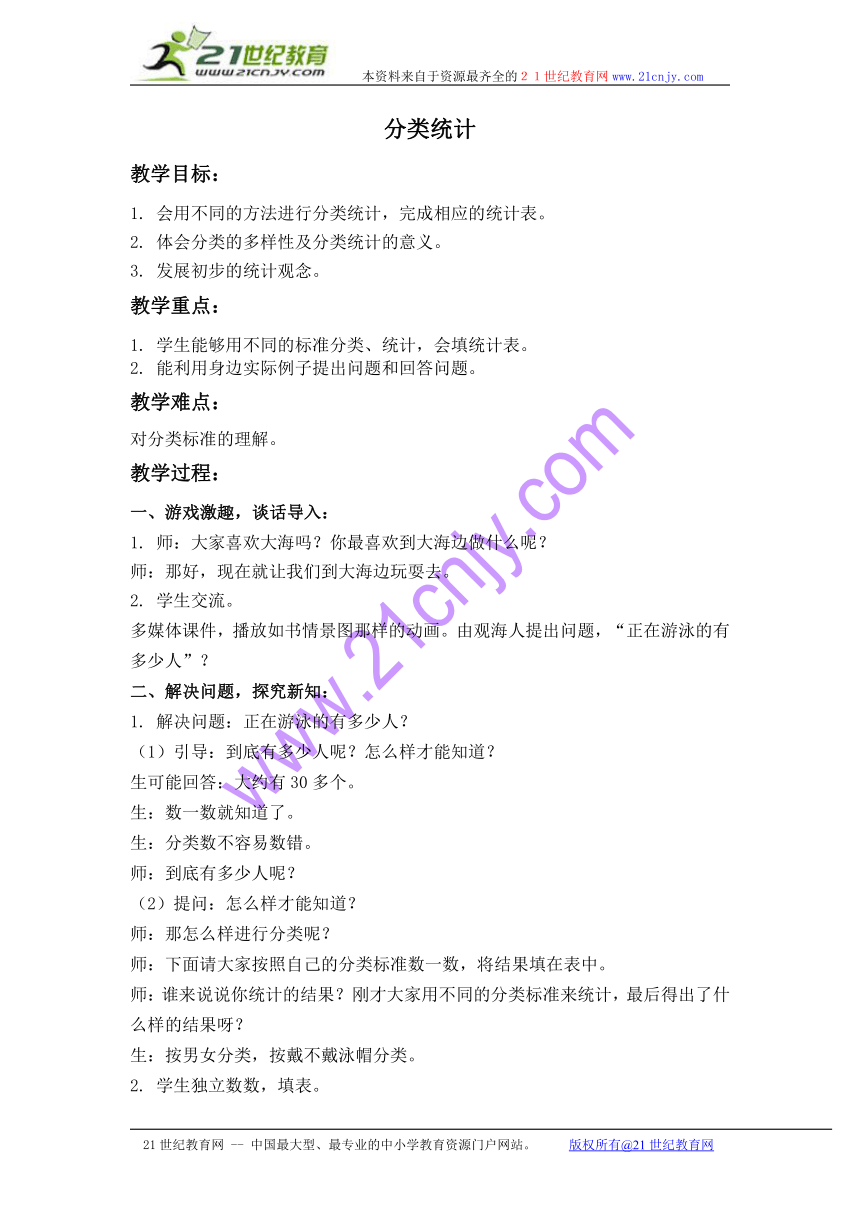 21世纪教育
www.21cnjy.com
本资料来自于资源最齐全的２１世纪教育网 www.21cnjy.com

分类统计

教学目标：

1. 会用不同的方法进行分类统计，完成相应的统计表。
2. 体会分类的多样性及分类统计的意义。
3. 发展初步的统计观念。

教学重点：

1. 学生能够用不同的标准分类、统计，会填统计表。
2. 能利用身边实际例子提出问题和回答问题。

教学难点：

对分类标准的理解。

教学过程：

一、游戏激趣，谈话导入：
1. 师：大家喜欢大海吗？你最喜欢到大海边做什么呢？
师：那好，现在就让我们到大海边玩耍去。
2. 学生交流。
多媒体课件，播放如书情景图那样的动画。由观海人提出问题，“正在游泳的有多少人”？

二、解决问题，探究新知：
1. 解决问题：正在游泳的有多少人？
（1）引导：到底有多少人呢？怎么样才能知道？
生可能回答：大约有 30 多个。
生：数一数就知道了。
生：分类数不容易数错。
师：到底有多少人呢？
（2）提问：怎么样才能知道？
师：那怎么样进行分类呢？
师：下面请大家按照自己的分类标准数一数，将结果填在表中。
师：谁来说说你统计的结果？刚才大家用不同的分类标准来统计，最后得出了什么样的结果呀？
生：按男女分类，按戴不戴泳帽分类。
2. 学生独立数数，填表。

www.21cnjy.com

21 世纪教育网 -- 中国最大型、最专业的中小学教育资源门户网站。 版权所有@21 世纪教育网